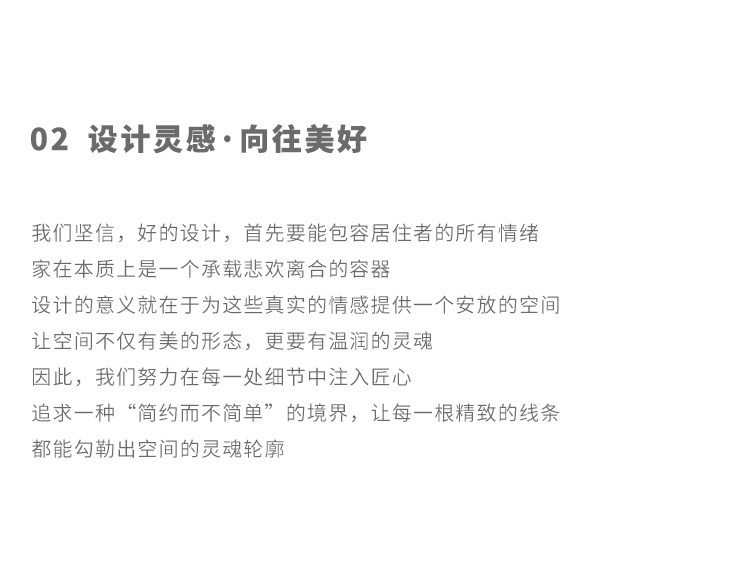 02 设计灵感·向往美好

我们坚信，好的设计，首先要能包容居住者的所有情绪
家在本质上是一个承载悲欢离合的容器
设计的意义就在于为这些真实的情感提供一个安放的空间
让空间不仅有美的形态，更要有温润的灵魂
因此，我们努力在每一处细节中注入匠心
追求一种“简约而不简单”的境界，让每一根精致的线条
都能勾勒出空间的灵魂轮廓